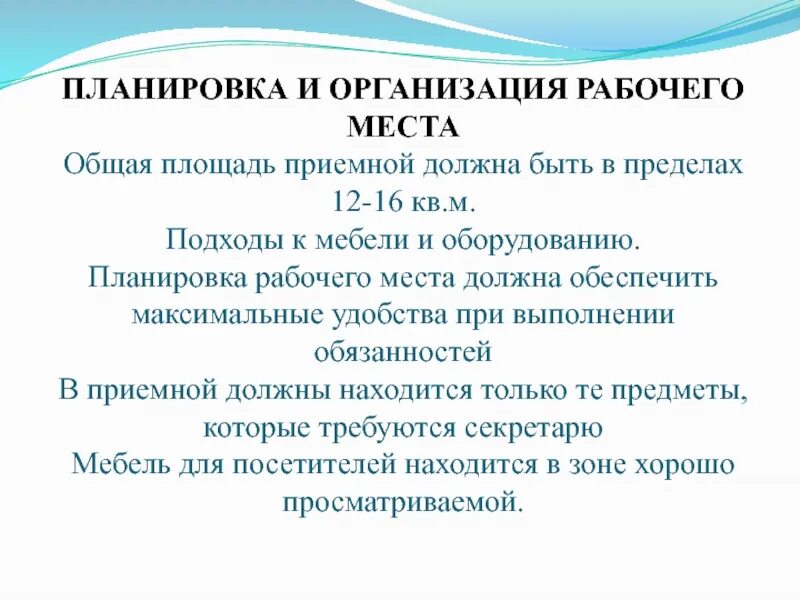 ПЛАНИРОВКА И ОРГАНИЗАЦИЯ РАБОЧЕГО МЕСТА

Общая площадь приемной должна быть в пределах 12-16 кв.м.

Подходы к мебели и оборудованию.

Планировка рабочего места должна обеспечить максимальные удобства при выполнении обязанностей

В приемной должны находится только те предметы, которые требуются секретарю

Мебель для посетителей находится в зоне хорошо просматриваемой.